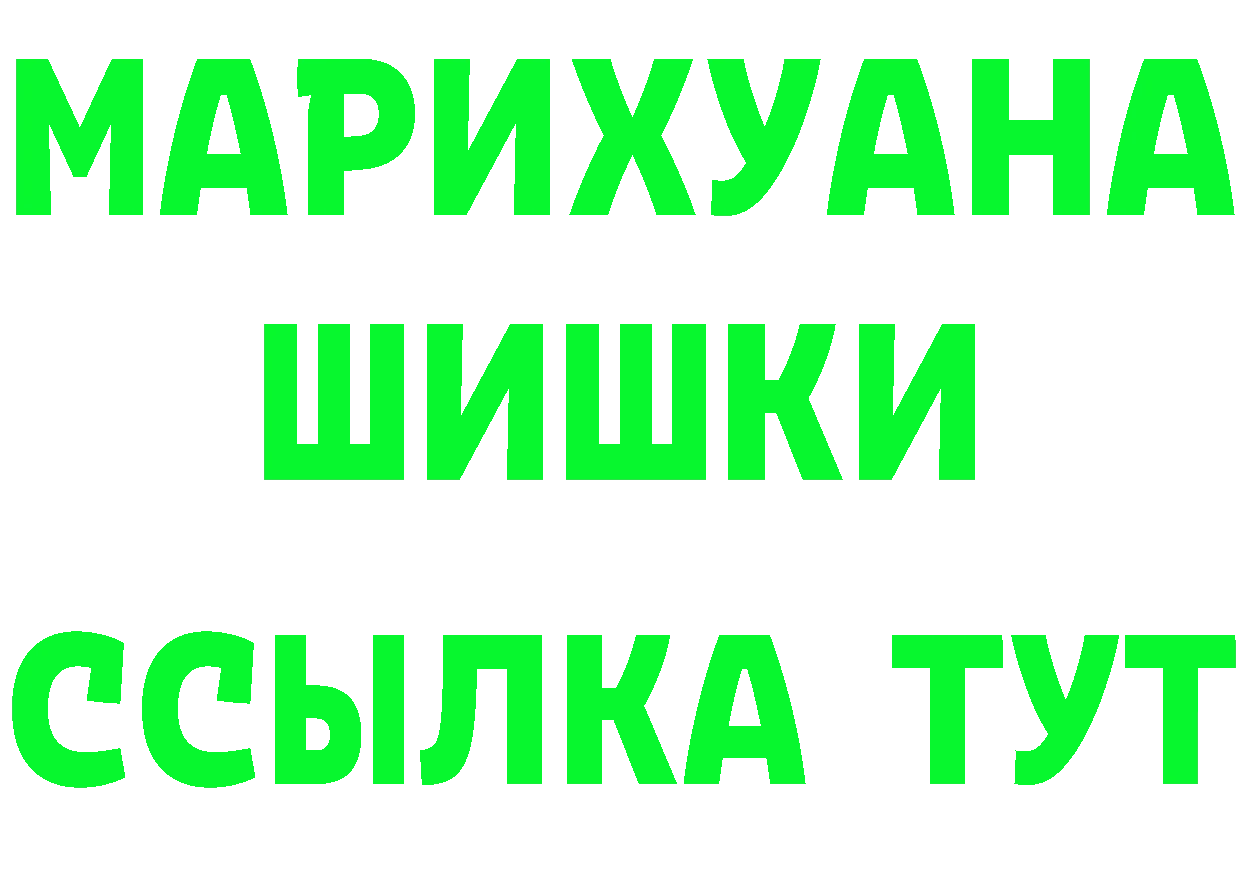 МАРИХУАНА
ШИШКИ
ССЫЛКА ТУТ